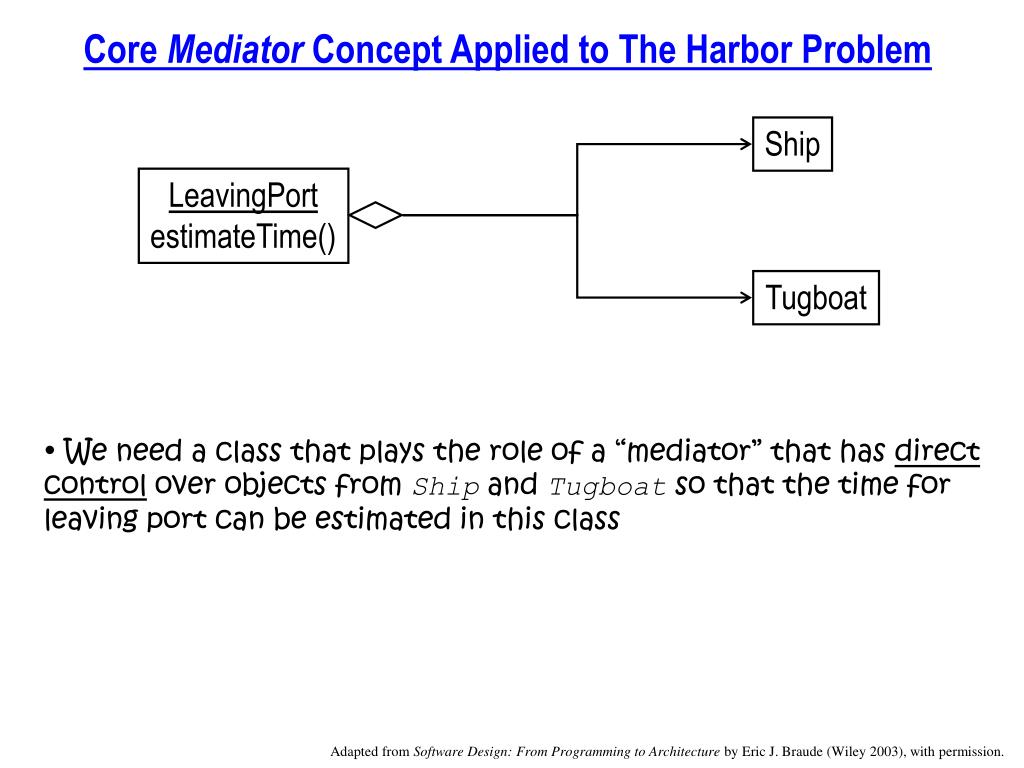 Core Mediator Concept Applied to The Harbor Problem

LeavingPort
estimateTime()

Ship

Tugboat

• We need a class that plays the role of a “mediator” that has direct control over objects from Ship and Tugboat so that the time for leaving port can be estimated in this class

Adapted from Software Design: From Programming to Architecture by Eric J. Braude (Wiley 2003), with permission.